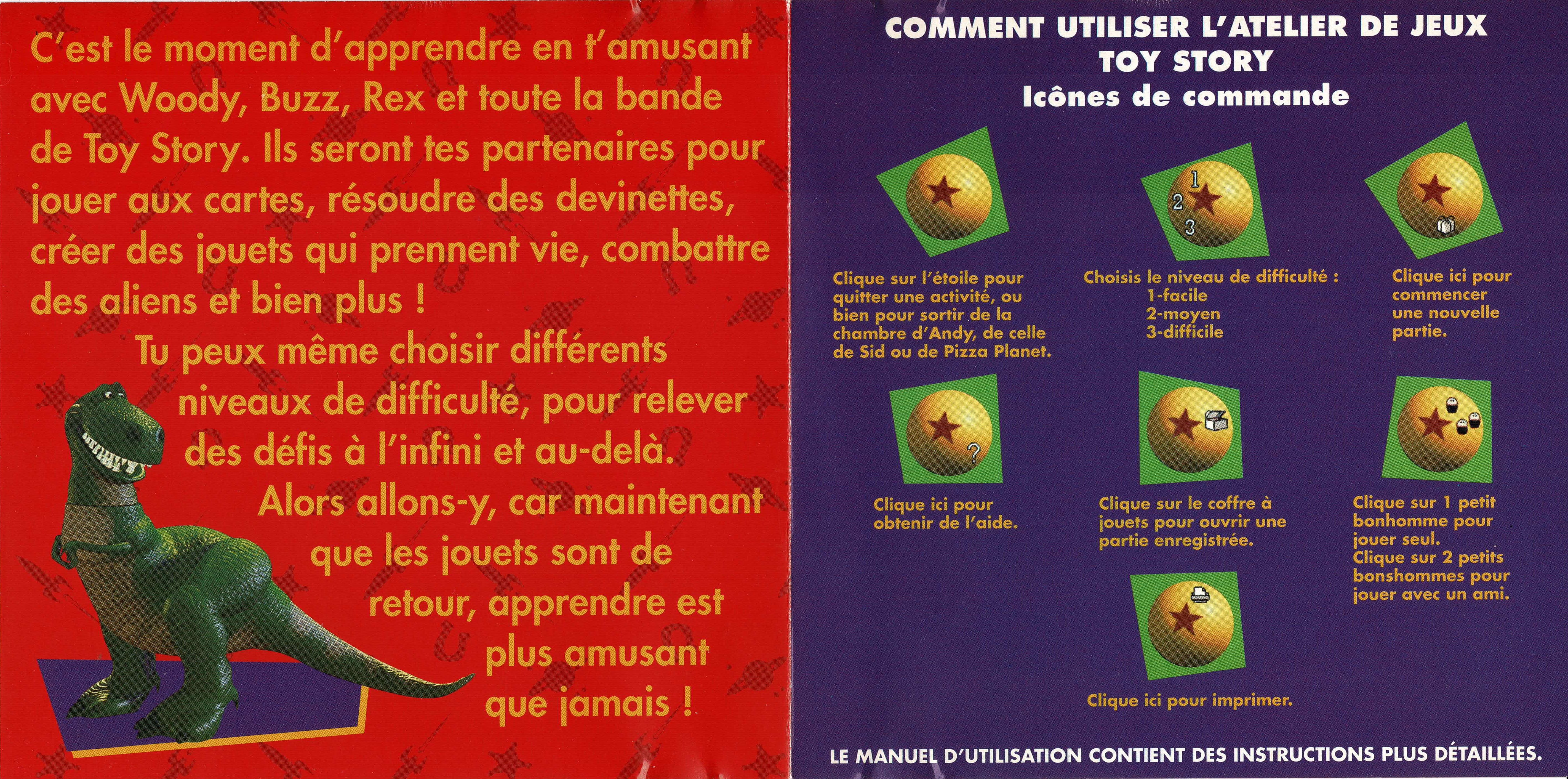 C'est le moment d'apprendre en t'amusant avec Woody, Buzz, Rex et toute la bande de Toy Story. Ils seront tes partenaires pour jouer aux cartes, résoudre des devinettes, créer des jouets qui prennent vie, combattre des aliens et bien plus !

Tu peux même choisir différents niveaux de difficulté, pour relever des défis à l'infini et au-delà.

Alors allons-y, car maintenant que les jouets sont de retour, apprendre est plus amusant que jamais !

COMMENT UTILISER L'ATELIER DE JEUX TOY STORY
Icônes de commande

Clique sur l'étoile pour quitter une activité, ou bien pour sortir de la chambre d'Andy, de celle de Sid ou de Pizza Planet.

1
2
3

Choisis le niveau de difficulté :
1-facile
2-moyen
3-difficile

Clique ici pour commencer une nouvelle partie.

?

Clique ici pour obtenir de l'aide.

Clique sur le coffre à jouets pour ouvrir une partie enregistrée.

Clique sur 1 petit bonhomme pour jouer seul.
Clique sur 2 petits bonshommes pour jouer avec un ami.

Clique ici pour imprimer.

LE MANUEL D'UTILISATION CONTIENT DES INSTRUCTIONS PLUS DÉTAILLÉES.